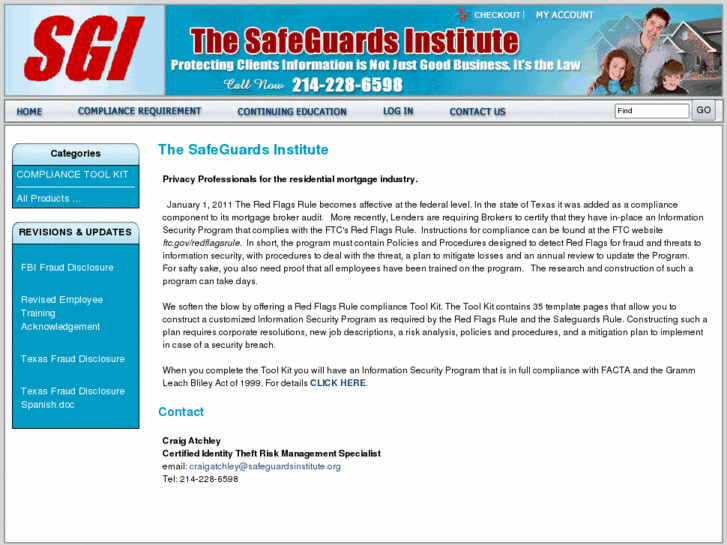 SGI

CHECKOUT | MY ACCOUNT

The SafeGuards Institute

Protecting Clients Information is Not Just Good Business, It's the Law

Call Now 214-228-6598

HOME COMPLIANCE REQUIREMENT CONTINUING EDUCATION LOG IN CONTACT US

Find GO

Categories

COMPLIANCE TOOL KIT

All Products ...

REVISIONS & UPDATES

FBI Fraud Disclosure

Revised Employee Training Acknowledgement

Texas Fraud Disclosure

Texas Fraud Disclosure Spanish.doc

The SafeGuards Institute

Privacy Professionals for the residential mortgage industry.

January 1, 2011 The Red Flags Rule becomes affective at the federal level. In the state of Texas it was added as a compliance component to its mortgage broker audit. More recently, Lenders are requiring Brokers to certify that they have in-place an Information Security Program that complies with the FTC's Red Flags Rule. Instructions for compliance can be found at the FTC website ftc.gov/redflagsrule. In short, the program must contain Policies and Procedures designed to detect Red Flags for fraud and threats to information security, with procedures to deal with the threat, a plan to mitigate losses and an annual review to update the Program. For safty sake, you also need proof that all employees have been trained on the program. The research and construction of such a program can take days.

We soften the blow by offering a Red Flags Rule compliance Tool Kit. The Tool Kit contains 35 template pages that allow you to construct a customized Information Security Program as required by the Red Flags Rule and the Safeguards Rule. Constructing such a plan requires corporate resolutions, new job descriptions, a risk analysis, policies and procedures, and a mitigation plan to implement in case of a security breach.

When you complete the Tool Kit you will have an Information Security Program that is in full compliance with FACTA and the Gramm Leach Bliley Act of 1999. For details CLICK HERE.

Contact

Craig Atchley
Certified Identity Theft Risk Management Specialist
email: craigatchley@safeguardsinstitute.org
Tel: 214-228-6598